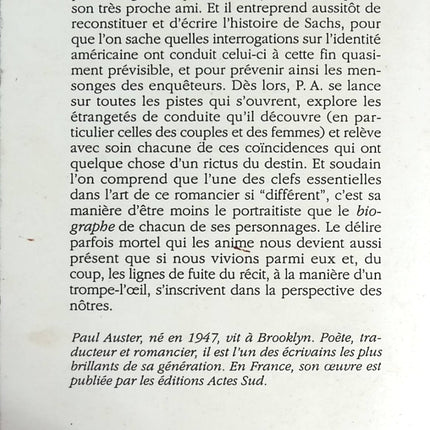 son très proche ami. Et il entreprend aussitôt de reconstituer et d'écrire l'histoire de Sachs, pour que l'on sache quelles interrogations sur l'identité américaine ont conduit celui-ci à cette fin quasiment prévisible, et pour prévenir ainsi les mensonges des enquêteurs. Dès lors, P. A. se lance sur toutes les pistes qui s'ouvrent, explore les étrangetés de conduite qu'il découvre (en particulier celles des couples et des femmes) et relève avec soin chacune de ces coïncidences qui ont quelque chose d'un rictus du destin. Et soudain l'on comprend que l'une des clefs essentielles dans l'art de ce romancier si "différent", c'est sa manière d'être moins le portraitiste que le biographe de chacun de ses personnages. Le délire parfois mortel qui les anime nous devient aussi présent que si nous vivions parmi eux et, du coup, les lignes de fuite du récit, à la manière d'un trompe-l'œil, s'inscrivent dans la perspective des nôtres.

Paul Auster, né en 1947, vit à Brooklyn. Poète, traducteur et romancier, il est l'un des écrivains les plus brillants de sa génération. En France, son œuvre est publiée par les éditions Actes Sud.